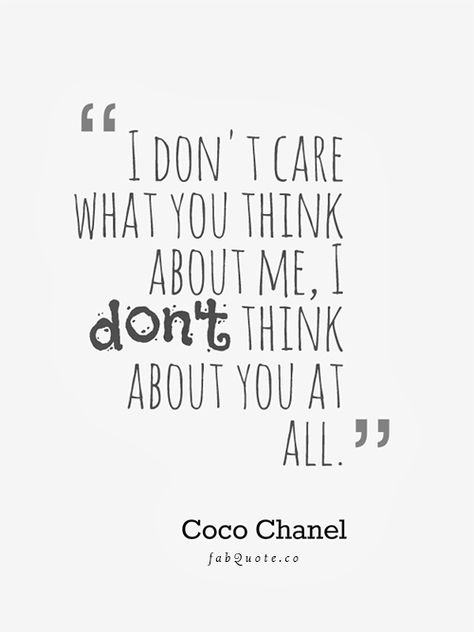 “I DON'T CARE WHAT YOU THINK ABOUT ME, I don't THINK ABOUT YOU AT ALL.”

Coco Chanel

fabQuote.co